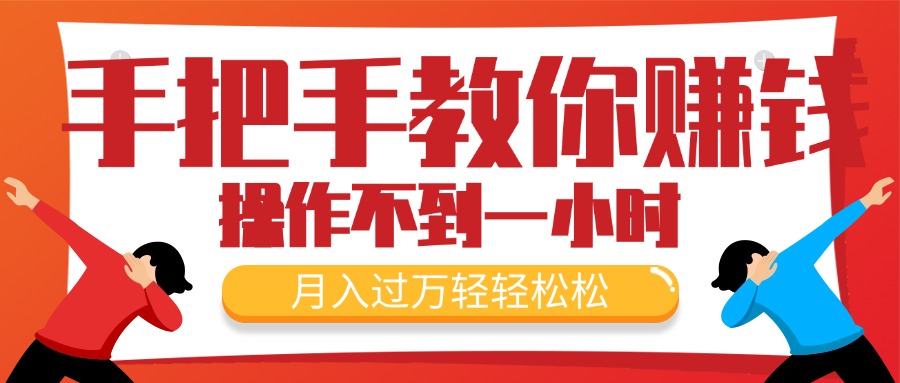 手把手教你赚钱
操作不到一小时
月入过万轻轻松松